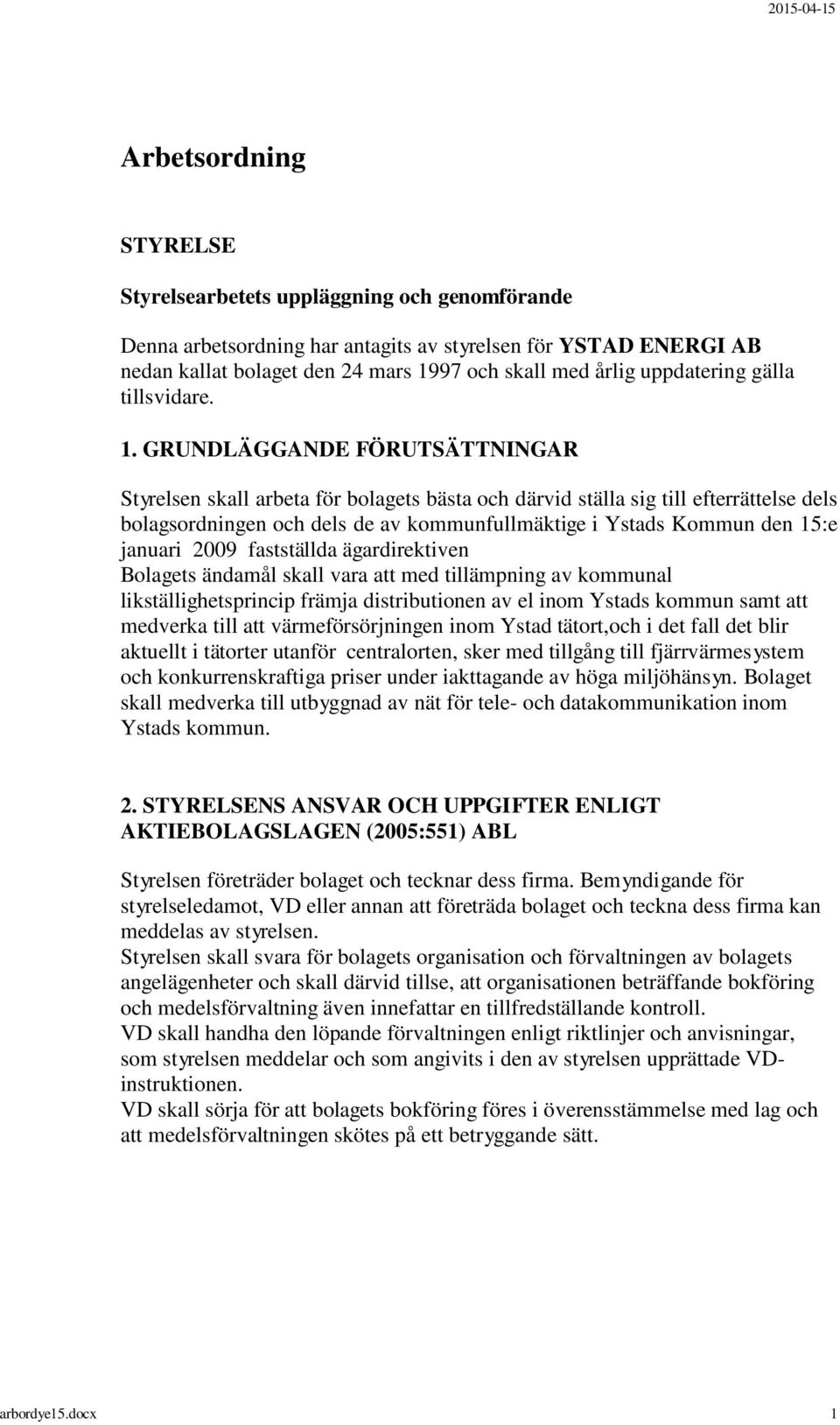 2015-04-15

Arbetsordning

STYRELSE

Styrelsearbetets uppläggning och genomförande

Denna arbetsordning har antagits av styrelsen för YSTAD ENERGI AB nedan kallat bolaget den 24 mars 1997 och skall med årlig uppdatering gälla tillsvidare.

1. GRUNDLÄGGANDE FÖRUTSÄTTNINGAR

Styrelsen skall arbeta för bolagets bästa och därvid ställa sig till efterrättelse dels bolagsordningen och dels de av kommunfullmäktige i Ystads Kommun den 15:e januari 2009 fastställda ägardirektiven
Bolagets ändamål skall vara att med tillämpning av kommunal likställighetsprincip främja distributionen av el inom Ystads kommun samt att medverka till att värmeförsörjningen inom Ystad tätort,och i det fall det blir aktuellt i tätorter utanför centralorten, sker med tillgång till fjärrvärmesystem och konkurrenskraftiga priser under iakttagande av höga miljöhänsyn. Bolaget skall medverka till utbyggnad av nät för tele- och datakommunikation inom Ystads kommun.

2. STYRELSENS ANSVAR OCH UPPGIFTER ENLIGT AKTIEBOLAGSLAGEN (2005:551) ABL

Styrelsen företräder bolaget och tecknar dess firma. Bemyndigande för styrelseledamot, VD eller annan att företräda bolaget och teckna dess firma kan meddelas av styrelsen.
Styrelsen skall svara för bolagets organisation och förvaltningen av bolagets angelägenheter och skall därvid tillse, att organisationen beträffande bokföring och medelsförvaltning även innefattar en tillfredställande kontroll.
VD skall handha den löpande förvaltningen enligt riktlinjer och anvisningar, som styrelsen meddelar och som angivits i den av styrelsen upprättade VD-instruktionen.
VD skall sörja för att bolagets bokföring föres i överensstämmelse med lag och att medelsförvaltningen skötes på ett betryggande sätt.

arbordye15.docx 1